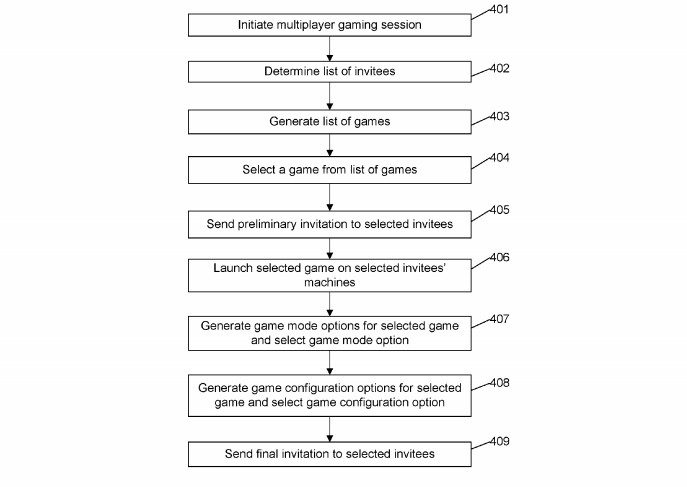 Initiate multiplayer gaming session
401

Determine list of invitees
402

Generate list of games
403

Select a game from list of games
404

Send preliminary invitation to selected invitees
405

Launch selected game on selected invitees' machines
406

Generate game mode options for selected game and select game mode option
407

Generate game configuration options for selected game and select game configuration option
408

Send final invitation to selected invitees
409